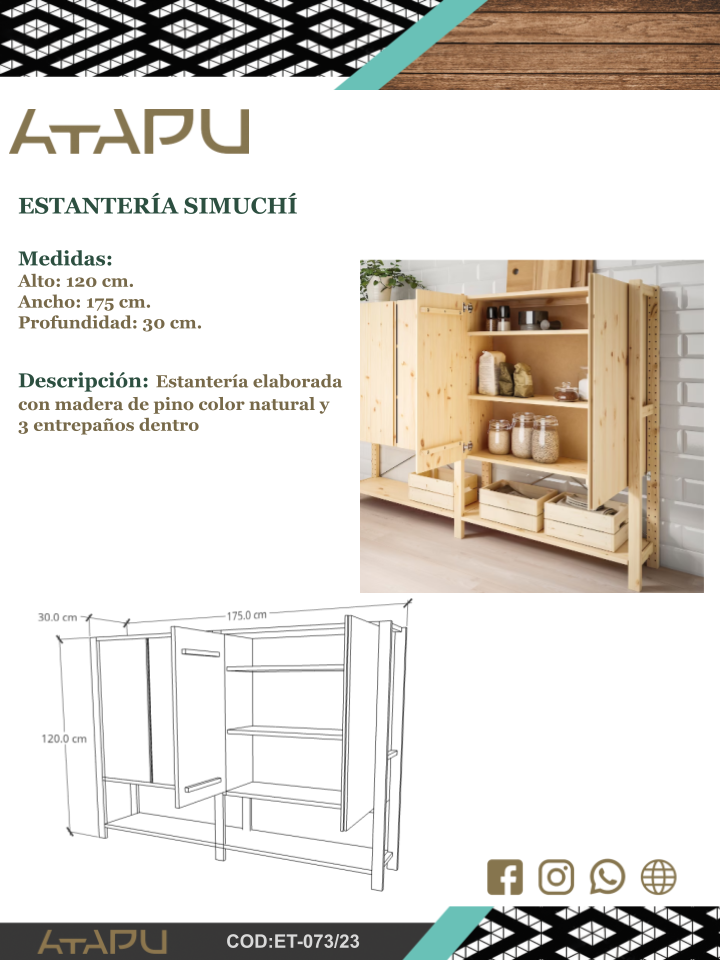 ATAPU

ESTANTERÍA SIMUCHÍ

Medidas:
Alto: 120 cm.
Ancho: 175 cm.
Profundidad: 30 cm.

Descripción: Estantería elaborada con madera de pino color natural y 3 entrepaños dentro

30.0 cm
175.0 cm
120.0 cm

ATAPU
COD:ET-073/23